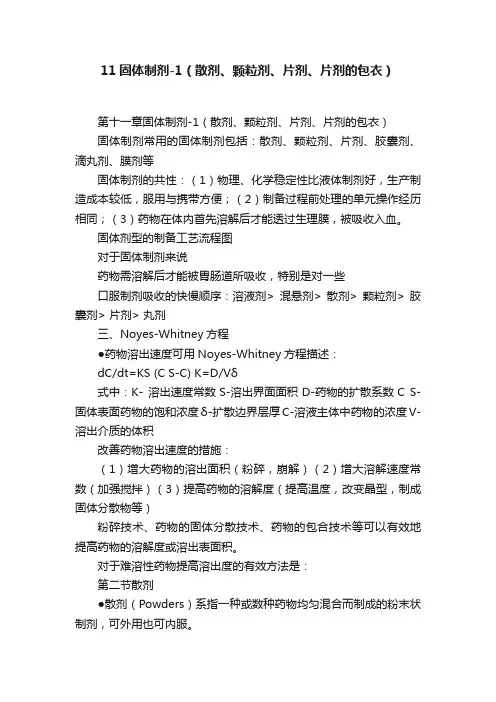 11 固体制剂-1（散剂、颗粒剂、片剂、片剂的包衣）

第十一章固体制剂-1（散剂、颗粒剂、片剂、片剂的包衣）

固体制剂常用的固体制剂包括：散剂、颗粒剂、片剂、胶囊剂、滴丸剂、膜剂等

固体制剂的共性：（1）物理、化学稳定性比液体制剂好，生产制造成本较低，服用与携带方便；（2）制备过程前处理的单元操作经历相同；（3）药物在体内首先溶解后才能透过生理膜，被吸收入血。

固体剂型的制备工艺流程图

对于固体制剂来说

药物需溶解后才能被胃肠道所吸收，特别是对一些

口服制剂吸收的快慢顺序：溶液剂> 混悬剂> 散剂> 颗粒剂> 胶囊剂> 片剂> 丸剂

三、Noyes-Whitney 方程

●药物溶出速度可用 Noyes-Whitney 方程描述：

dC/dt=KS (C S-C) K=D/Vδ

式中：K- 溶出速度常数 S-溶出界面面积 D-药物的扩散系数 C S-固体表面药物的饱和浓度 δ-扩散边界层厚 C-溶液主体中药物的浓度 V-溶出介质的体积

改善药物溶出速度的措施：

（1）增大药物的溶出面积（粉碎，崩解）（2）增大溶解速度常数（加强搅拌）（3）提高药物的溶解度（提高温度，改变晶型，制成固体分散物等）

粉碎技术、药物的固体分散技术、药物的包合技术等可以有效地提高药物的溶解度或溶出表面积。

对于难溶性药物提高溶出度的有效方法是：

第二节散剂

●散剂（Powders）系指一种或数种药物均匀混合而制成的粉末状制剂，可外用也可内服。